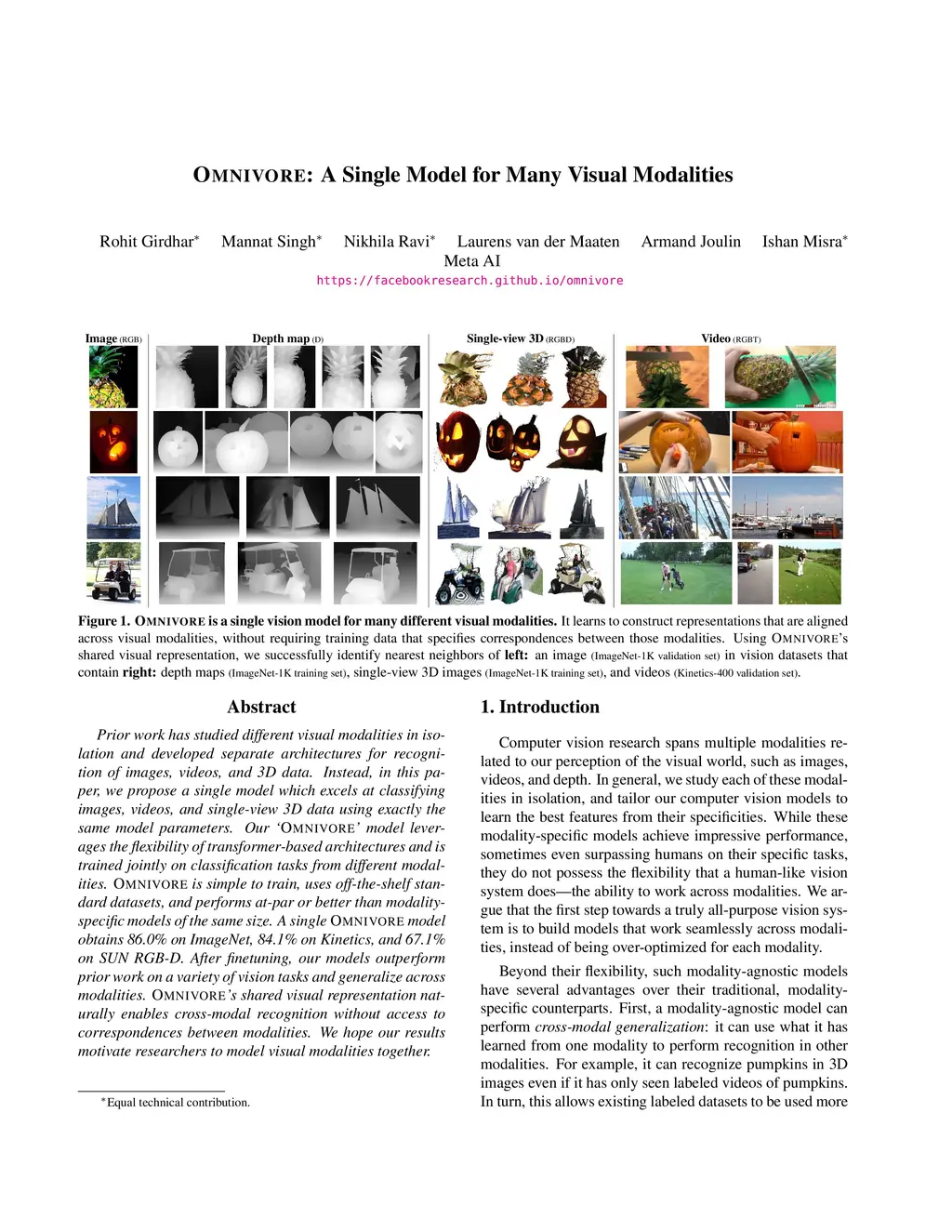 OMNIVORE: A Single Model for Many Visual Modalities

Rohit Girdhar* Mannat Singh* Nikhila Ravi* Laurens van der Maaten Armand Joulin Ishan Misra*
Meta AI
https://facebookresearch.github.io/omnivore

Image (RGB) Depth map (D) Single-view 3D (RGBD) Video (RGBT)

Figure 1. OMNIVORE is a single vision model for many different visual modalities. It learns to construct representations that are aligned across visual modalities, without requiring training data that specifies correspondences between those modalities. Using OMNIVORE's shared visual representation, we successfully identify nearest neighbors of left: an image (ImageNet-1K validation set) in vision datasets that contain right: depth maps (ImageNet-1K training set), single-view 3D images (ImageNet-1K training set), and videos (Kinetics-400 validation set).

Abstract

Prior work has studied different visual modalities in isolation and developed separate architectures for recognition of images, videos, and 3D data. Instead, in this paper, we propose a single model which excels at classifying images, videos, and single-view 3D data using exactly the same model parameters. Our 'OMNIVORE' model leverages the flexibility of transformer-based architectures and is trained jointly on classification tasks from different modalities. OMNIVORE is simple to train, uses off-the-shelf standard datasets, and performs at-par or better than modality-specific models of the same size. A single OMNIVORE model obtains 86.0% on ImageNet, 84.1% on Kinetics, and 67.1% on SUN RGB-D. After finetuning, our models outperform prior work on a variety of vision tasks and generalize across modalities. OMNIVORE's shared visual representation naturally enables cross-modal recognition without access to correspondences between modalities. We hope our results motivate researchers to model visual modalities together.

*Equal technical contribution.

1. Introduction

Computer vision research spans multiple modalities related to our perception of the visual world, such as images, videos, and depth. In general, we study each of these modalities in isolation, and tailor our computer vision models to learn the best features from their specificities. While these modality-specific models achieve impressive performance, sometimes even surpassing humans on their specific tasks, they do not possess the flexibility that a human-like vision system does—the ability to work across modalities. We argue that the first step towards a truly all-purpose vision system is to build models that work seamlessly across modalities, instead of being over-optimized for each modality.

Beyond their flexibility, such modality-agnostic models have several advantages over their traditional, modality-specific counterparts. First, a modality-agnostic model can perform cross-modal generalization: it can use what it has learned from one modality to perform recognition in other modalities. For example, it can recognize pumpkins in 3D images even if it has only seen labeled videos of pumpkins. In turn, this allows existing labeled datasets to be used more